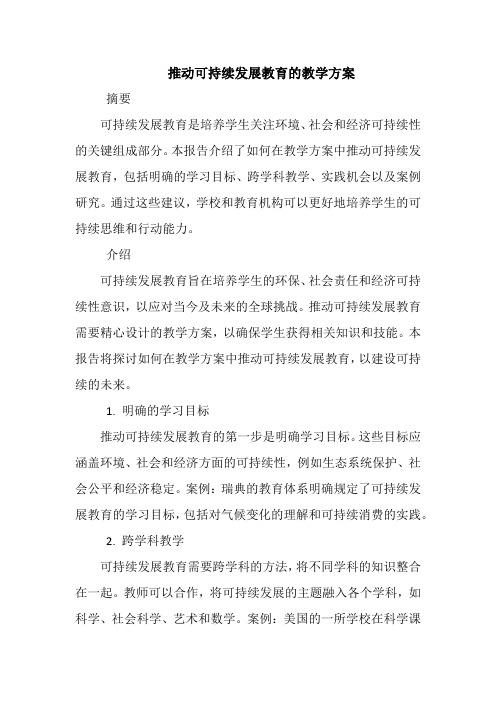 推动可持续发展教育的教学方案

摘要

可持续发展教育是培养学生关注环境、社会和经济可持续性的关键组成部分。本报告介绍了如何在教学方案中推动可持续发展教育，包括明确的学习目标、跨学科教学、实践机会以及案例研究。通过这些建议，学校和教育机构可以更好地培养学生的可持续思维和行动能力。

介绍

可持续发展教育旨在培养学生的环保、社会责任和经济可持续性意识，以应对当今及未来的全球挑战。推动可持续发展教育需要精心设计的教学方案，以确保学生获得相关知识和技能。本报告将探讨如何在教学方案中推动可持续发展教育，以建设可持续的未来。

1. 明确的学习目标

推动可持续发展教育的第一步是明确学习目标。这些目标应涵盖环境、社会和经济方面的可持续性，例如生态系统保护、社会公平和经济稳定。案例：瑞典的教育体系明确规定了可持续发展教育的学习目标，包括对气候变化的理解和可持续消费的实践。

2. 跨学科教学

可持续发展教育需要跨学科的方法，将不同学科的知识整合在一起。教师可以合作，将可持续发展的主题融入各个学科，如科学、社会科学、艺术和数学。案例：美国的一所学校在科学课